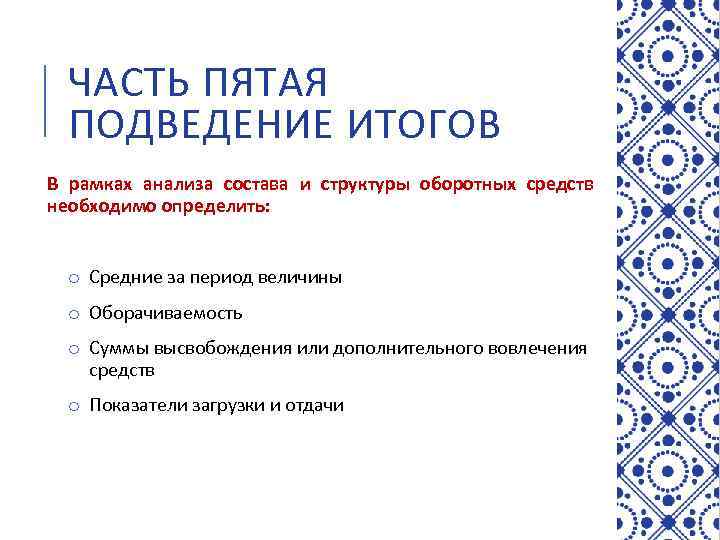 ЧАСТЬ ПЯТАЯ
ПОДВЕДЕНИЕ ИТОГОВ

В рамках анализа состава и структуры оборотных средств необходимо определить:

○ Средние за период величины
○ Оборачиваемость
○ Суммы высвобождения или дополнительного вовлечения средств
○ Показатели загрузки и отдачи